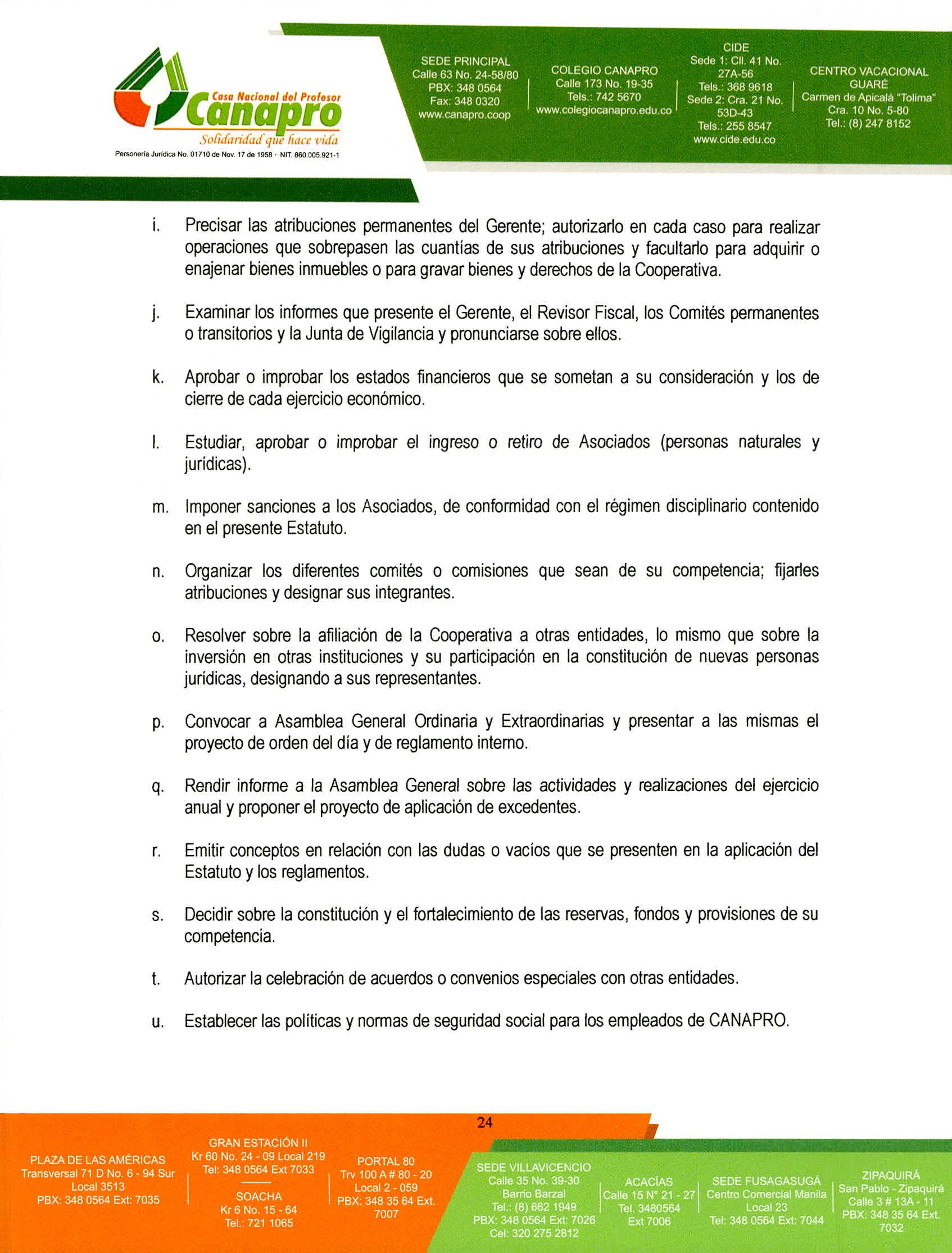 Casa Nacional del Profesor
Canapro
Solidaridad que hace vida
Personería Jurídica No. 01710 de Nov. 17 de 1958 · NIT. 860.005.921-1

SEDE PRINCIPAL
Calle 63 No. 24-58/80
PBX: 348 0564
Fax: 348 0320
www.canapro.coop

COLEGIO CANAPRO
Calle 173 No. 19-35
Tels.: 742 5670
www.colegiocanapro.edu.co

CIDE
Sede 1: Cll. 41 No. 27A-56
Tels.: 368 9618
Sede 2: Cra. 21 No. 53D-43
Tels.: 255 8547
www.cide.edu.co

CENTRO VACACIONAL GUARÉ
Carmen de Apicalá "Tolima"
Cra. 10 No. 5-80
Tel.: (8) 247 8152

i. Precisar las atribuciones permanentes del Gerente; autorizarlo en cada caso para realizar operaciones que sobrepasen las cuantías de sus atribuciones y facultarlo para adquirir o enajenar bienes inmuebles o para gravar bienes y derechos de la Cooperativa.

j. Examinar los informes que presente el Gerente, el Revisor Fiscal, los Comités permanentes o transitorios y la Junta de Vigilancia y pronunciarse sobre ellos.

k. Aprobar o improbar los estados financieros que se sometan a su consideración y los de cierre de cada ejercicio económico.

l. Estudiar, aprobar o improbar el ingreso o retiro de Asociados (personas naturales y jurídicas).

m. Imponer sanciones a los Asociados, de conformidad con el régimen disciplinario contenido en el presente Estatuto.

n. Organizar los diferentes comités o comisiones que sean de su competencia; fijarles atribuciones y designar sus integrantes.

o. Resolver sobre la afiliación de la Cooperativa a otras entidades, lo mismo que sobre la inversión en otras instituciones y su participación en la constitución de nuevas personas jurídicas, designando a sus representantes.

p. Convocar a Asamblea General Ordinaria y Extraordinarias y presentar a las mismas el proyecto de orden del día y de reglamento interno.

q. Rendir informe a la Asamblea General sobre las actividades y realizaciones del ejercicio anual y proponer el proyecto de aplicación de excedentes.

r. Emitir conceptos en relación con las dudas o vacíos que se presenten en la aplicación del Estatuto y los reglamentos.

s. Decidir sobre la constitución y el fortalecimiento de las reservas, fondos y provisiones de su competencia.

t. Autorizar la celebración de acuerdos o convenios especiales con otras entidades.

u. Establecer las políticas y normas de seguridad social para los empleados de CANAPRO.

24

PLAZA DE LAS AMÉRICAS
Transversal 71 D No. 6 - 94 Sur
Local 3513
PBX: 348 0564 Ext: 7035

GRAN ESTACIÓN II
Kr 60 No. 24 - 09 Local 219
Tel: 348 0564 Ext 7033

SOACHA
Kr 6 No. 15 - 64
Tel.: 721 1065

PORTAL 80
Trv 100 A # 80 - 20
Local 2 - 059
PBX: 348 35 64 Ext. 7007

SEDE VILLAVICENCIO
Calle 35 No. 39-30
Barrio Barzal
Tel.: (8) 662 1949
PBX: 348 0564 Ext: 7026
Cel: 320 275 2812

ACACÍAS
Calle 15 N° 21 - 27
Tel. 3480564
Ext 7006

SEDE FUSAGASUGÁ
Centro Comercial Manila
Local 23
Tel: 348 0564 Ext: 7044

ZIPAQUIRÁ
San Pablo - Zipaquirá
Calle 3 # 13A - 11
PBX: 348 35 64 Ext. 7032